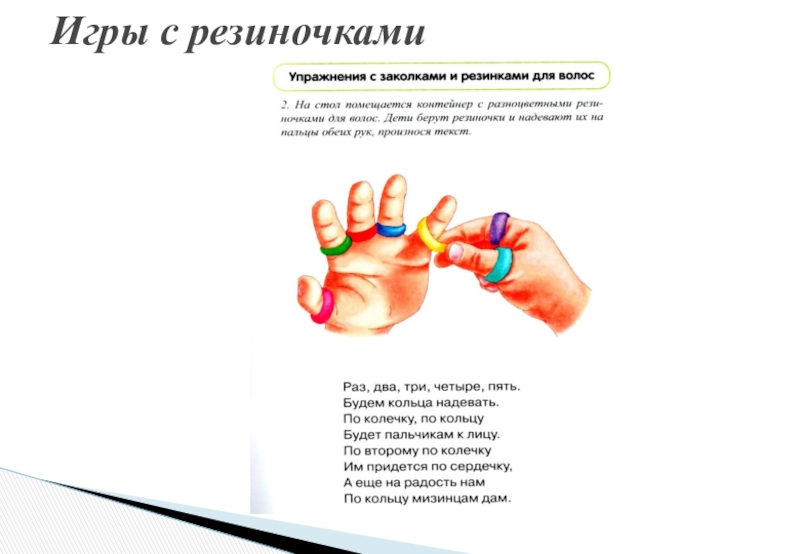 Игры с резиночками

Упражнения с заколками и резинками для волос

2. На стол помещается контейнер с разноцветными резиночками для волос. Дети берут резиночки и надевают их на пальцы обеих рук, произнося текст.

Раз, два, три, четыре, пять.
Будем кольца надевать.
По колечку, по кольцу
Будет пальчикам к лицу.
По второму по колечку
Им придется по сердечку,
А еще на радость нам
По кольцу мизинцам дам.